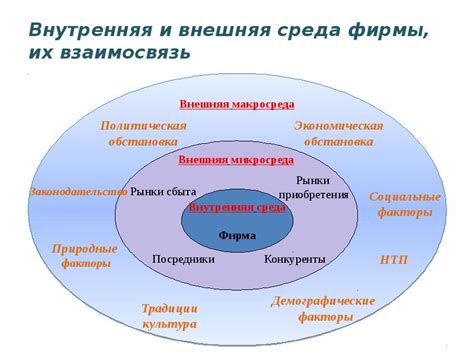 Внутренняя и внешняя среда фирмы, их взаимосвязь

Внешняя макросреда

Политическая обстановка

Экономическая обстановка

Внешняя микросреда

Законодательство

Рынки сбыта

Рынки приобретения

Социальные факторы

Внутренняя среда

Фирма

Природные факторы

Посредники

Конкуренты

НТП

Традиции культура

Демографические факторы